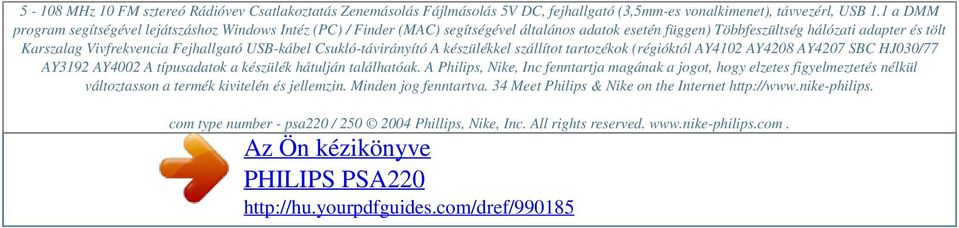 5 - 108 MHz 10 FM sztereó Rádióvev Csatlakoztatás Zenemásolás Fájlmásolás 5V DC, fejhallgató (3,5mm-es vonalkimenet), távvezérl, USB 1.1 a DMM program segítségével lejátszáshoz Windows Intéz (PC) / Finder (MAC) segítségével általános adatok esetén függen) Többfeszültség hálózati adapter és tölt Karszalag Vivfrekvencia Fejhallgató USB-kábel Csukló-távirányító A készülékkel szállítot tartozékok (régióktól AY4102 AY4208 AY4207 SBC HJ030/77 AY3192 AY4002 A típusadatok a készülék hátulján találhatóak. A Philips, Nike, Inc fenntartja magának a jogot, hogy elzetes figyelmeztetés nélkül változtasson a termék kivitelén és jellemzin. Minden jog fenntartva. 34 Meet Philips & Nike on the Internet http://www.nike-philips.

com type number - psa220 / 250 © 2004 Phillips, Nike, Inc. All rights reserved. www.nike-philips.com .

Az Ön kézikönyve
PHILIPS PSA220
http://hu.yourpdfguides.com/dref/990185